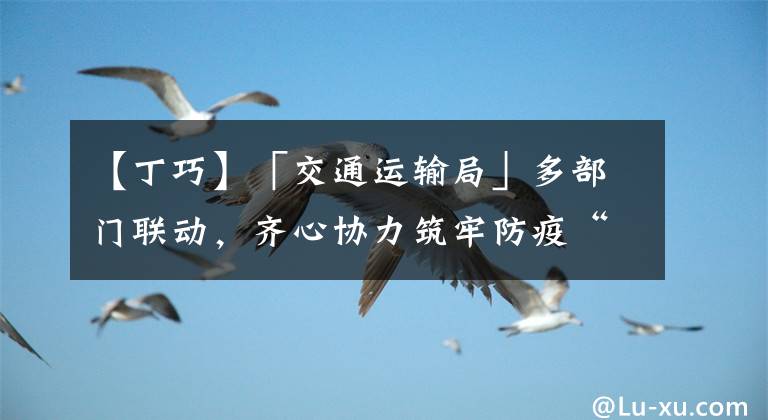 【丁巧】「交通运输局」多部门联动，齐心协力筑牢防疫“

@Lu-xu.com